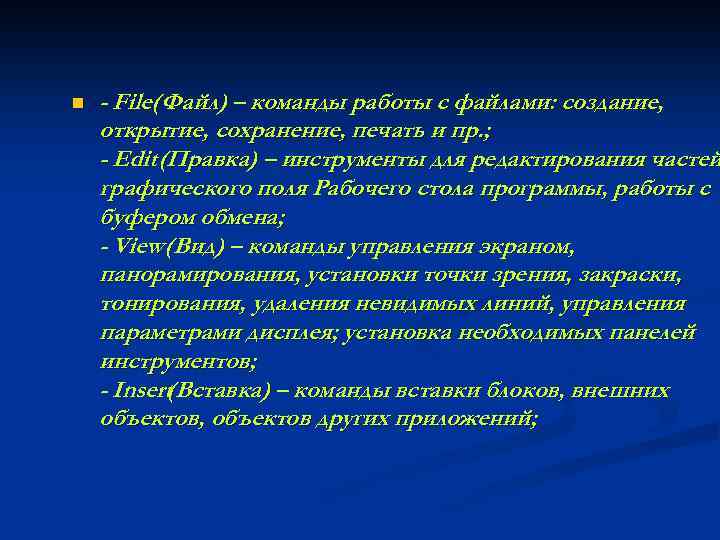 - File(Файл) – команды работы с файлами: создание, открытие, сохранение, печать и пр.;
- Edit(Правка) – инструменты для редактирования частей графического поля Рабочего стола программы, работы с буфером обмена;
- View(Вид) – команды управления экраном, панорамирования, установки точки зрения, закраски, тонирования, удаления невидимых линий, управления параметрами дисплея; установка необходимых панелей инструментов;
- Insert(Вставка) – команды вставки блоков, внешних объектов, объектов других приложений;